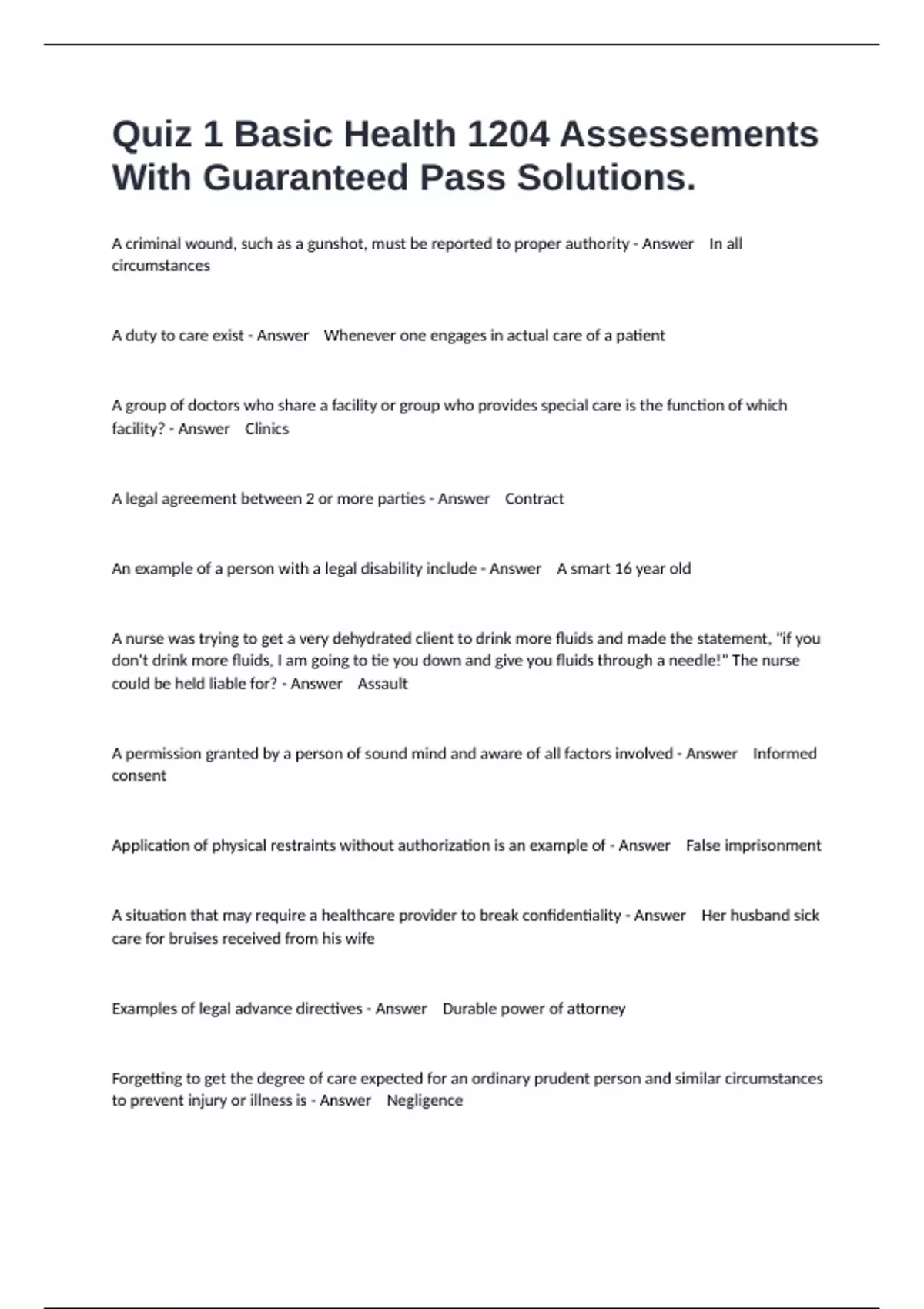 Quiz 1 Basic Health 1204 Assessements With Guaranteed Pass Solutions.

A criminal wound, such as a gunshot, must be reported to proper authority - Answer In all circumstances

A duty to care exist - Answer Whenever one engages in actual care of a patient

A group of doctors who share a facility or group who provides special care is the function of which facility? - Answer Clinics

A legal agreement between 2 or more parties - Answer Contract

An example of a person with a legal disability include - Answer A smart 16 year old

A nurse was trying to get a very dehydrated client to drink more fluids and made the statement, "if you don't drink more fluids, I am going to tie you down and give you fluids through a needle!" The nurse could be held liable for? - Answer Assault

A permission granted by a person of sound mind and aware of all factors involved - Answer Informed consent

Application of physical restraints without authorization is an example of - Answer False imprisonment

A situation that may require a healthcare provider to break confidentiality - Answer Her husband sick care for bruises received from his wife

Examples of legal advance directives - Answer Durable power of attorney

Forgetting to get the degree of care expected for an ordinary prudent person and similar circumstances to prevent injury or illness is - Answer Negligence